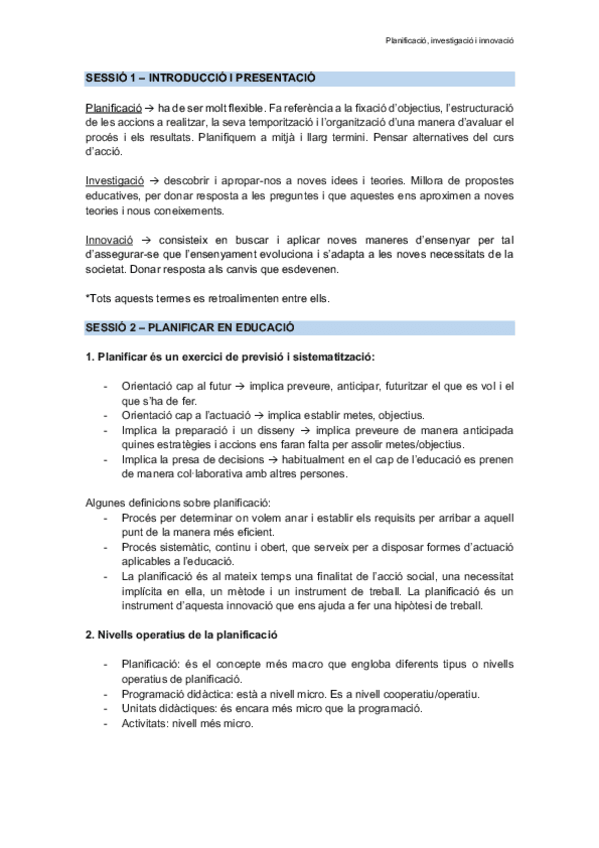 Planificació, investigació i innovació

SESSIÓ 1 – INTRODUCCIÓ I PRESENTACIÓ

Planificació → ha de ser molt flexible. Fa referència a la fixació d'objectius, l'estructuració de les accions a realitzar, la seva temporització i l'organització d'una manera d'avaluar el procés i els resultats. Planifiquem a mitjà i llarg termini. Pensar alternatives del curs d'acció.

Investigació → descobrir i apropar-nos a noves idees i teories. Millora de propostes educatives, per donar resposta a les preguntes i que aquestes ens aproximen a noves teories i nous coneixements.

Innovació → consisteix en buscar i aplicar noves maneres d'ensenyar per tal d'assegurar-se que l'ensenyament evoluciona i s'adapta a les noves necessitats de la societat. Donar resposta als canvis que esdevenen.

*Tots aquests termes es retroalimenten entre ells.

SESSIÓ 2 – PLANIFICAR EN EDUCACIÓ

1. Planificar és un exercici de previsió i sistematització:

- Orientació cap al futur → implica preveure, anticipar, futuritzar el que es vol i el que s'ha de fer.
- Orientació cap a l'actuació → implica establir metes, objectius.
- Implica la preparació i un disseny → implica preveure de manera anticipada quines estratègies i accions ens faran falta per assolir metes/objectius.
- Implica la presa de decisions → habitualment en el cap de l'educació es prenen de manera col·laborativa amb altres persones.

Algunes definicions sobre planificació:
- Procés per determinar on volem anar i establir els requisits per arribar a aquell punt de la manera més eficient.
- Procés sistemàtic, continu i obert, que serveix per a disposar formes d'actuació aplicables a l'educació.
- La planificació és al mateix temps una finalitat de l'acció social, una necessitat implícita en ella, un mètode i un instrument de treball. La planificació és un instrument d'aquesta innovació que ens ajuda a fer una hipòtesi de treball.

2. Nivells operatius de la planificació

- Planificació: és el concepte més macro que engloba diferents tipus o nivells operatius de planificació.
- Programació didàctica: està a nivell micro. Es a nivell cooperatiu/operatiu.
- Unitats didàctiques: és encara més micro que la programació.
- Activitats: nivell més micro.